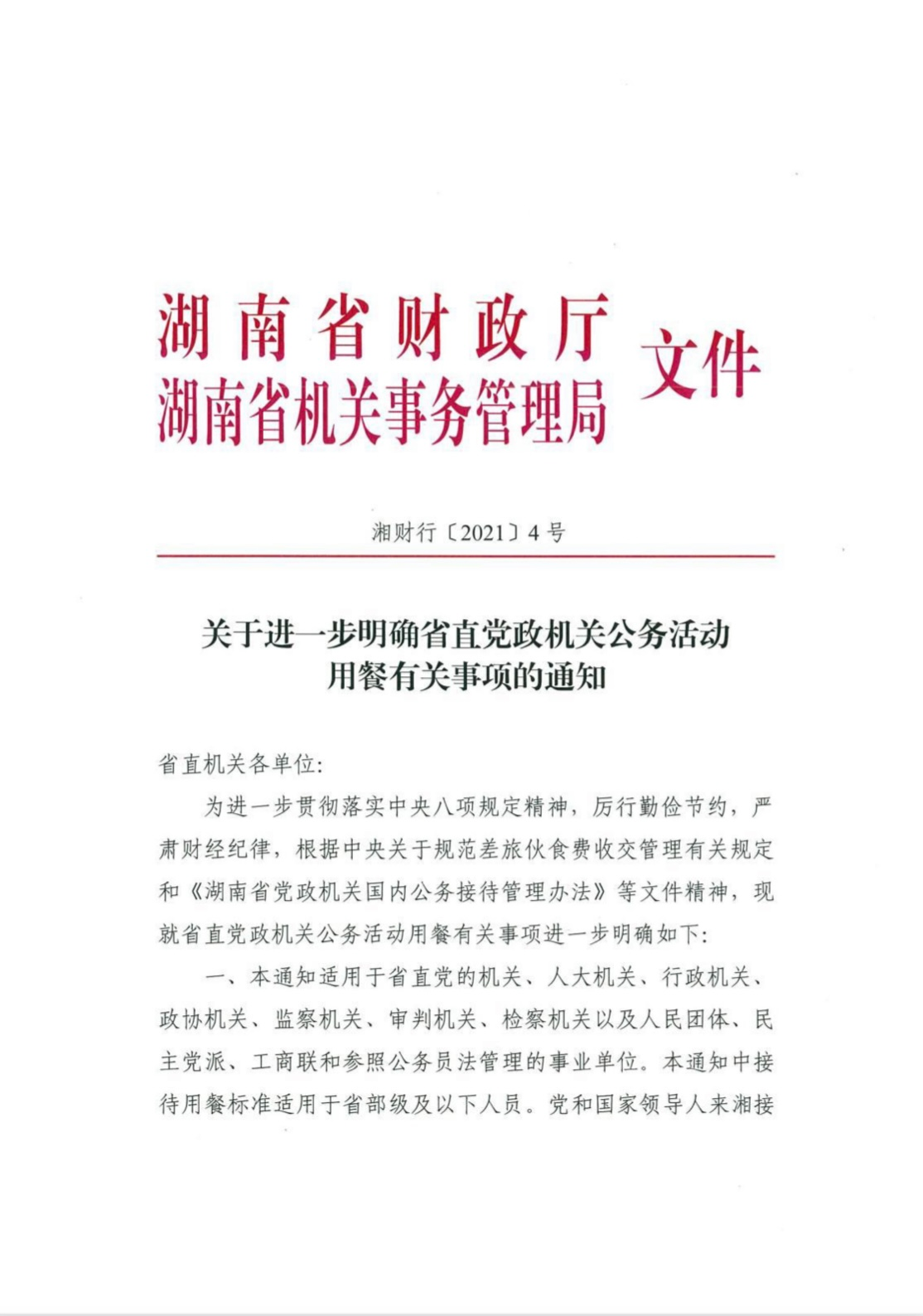 湖南省财政厅
湖南省机关事务管理局 文件

湘财行〔2021〕4号

关于进一步明确省直党政机关公务活动用餐有关事项的通知

省直机关各单位:

为进一步贯彻落实中央八项规定精神，厉行勤俭节约，严肃财经纪律，根据中央关于规范差旅伙食费收交管理有关规定和《湖南省党政机关国内公务接待管理办法》等文件精神，现就省直党政机关公务活动用餐有关事项进一步明确如下:

一、本通知适用于省直党的机关、人大机关、行政机关、政协机关、监察机关、审判机关、检察机关以及人民团体、民主党派、工商联和参照公务员法管理的事业单位。本通知中接待用餐标准适用于省部级及以下人员。党和国家领导人来湘接